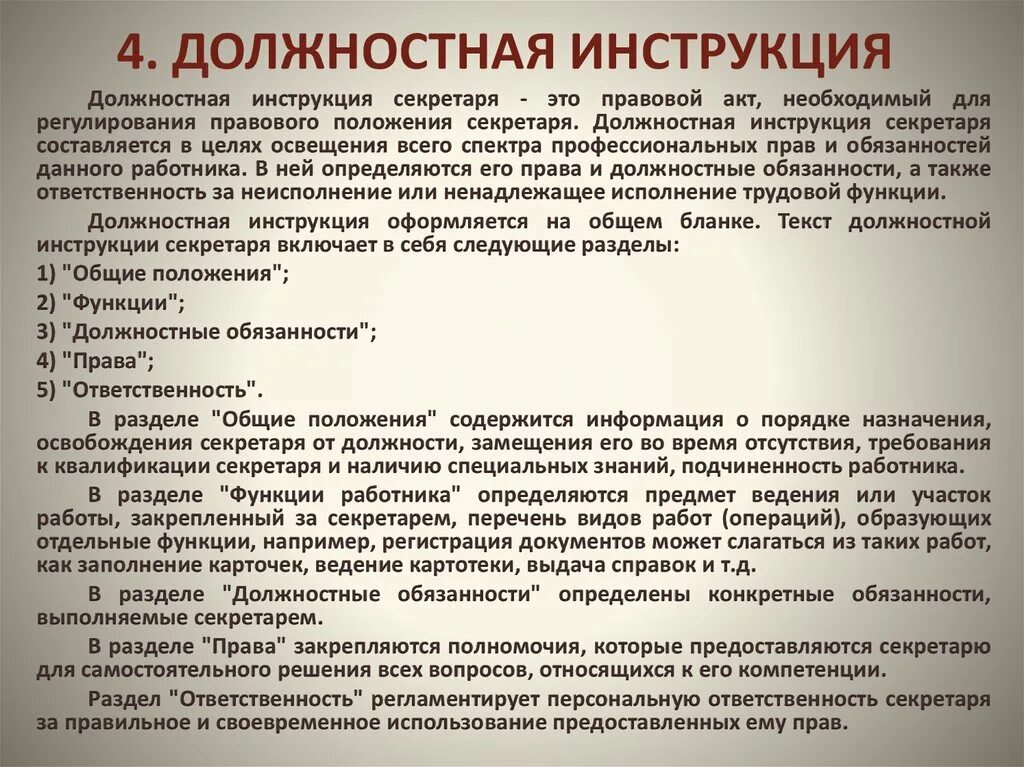 4. ДОЛЖНОСТНАЯ ИНСТРУКЦИЯ

Должностная инструкция секретаря - это правовой акт, необходимый для регулирования правового положения секретаря. Должностная инструкция секретаря составляется в целях освещения всего спектра профессиональных прав и обязанностей данного работника. В ней определяются его права и должностные обязанности, а также ответственность за неисполнение или ненадлежащее исполнение трудовой функции.

Должностная инструкция оформляется на общем бланке. Текст должностной инструкции секретаря включает в себя следующие разделы:

1) "Общие положения";

2) "Функции";

3) "Должностные обязанности";

4) "Права";

5) "Ответственность".

В разделе "Общие положения" содержится информация о порядке назначения, освобождения секретаря от должности, замещения его во время отсутствия, требования к квалификации секретаря и наличию специальных знаний, подчиненность работника.

В разделе "Функции работника" определяются предмет ведения или участок работы, закрепленный за секретарем, перечень видов работ (операций), образующих отдельные функции, например, регистрация документов может слагаться из таких работ, как заполнение карточек, ведение картотеки, выдача справок и т.д.

В разделе "Должностные обязанности" определены конкретные обязанности, выполняемые секретарем.

В разделе "Права" закрепляются полномочия, которые предоставляются секретарю для самостоятельного решения всех вопросов, относящихся к его компетенции.

Раздел "Ответственность" регламентирует персональную ответственность секретаря за правильное и своевременное использование предоставленных ему прав.